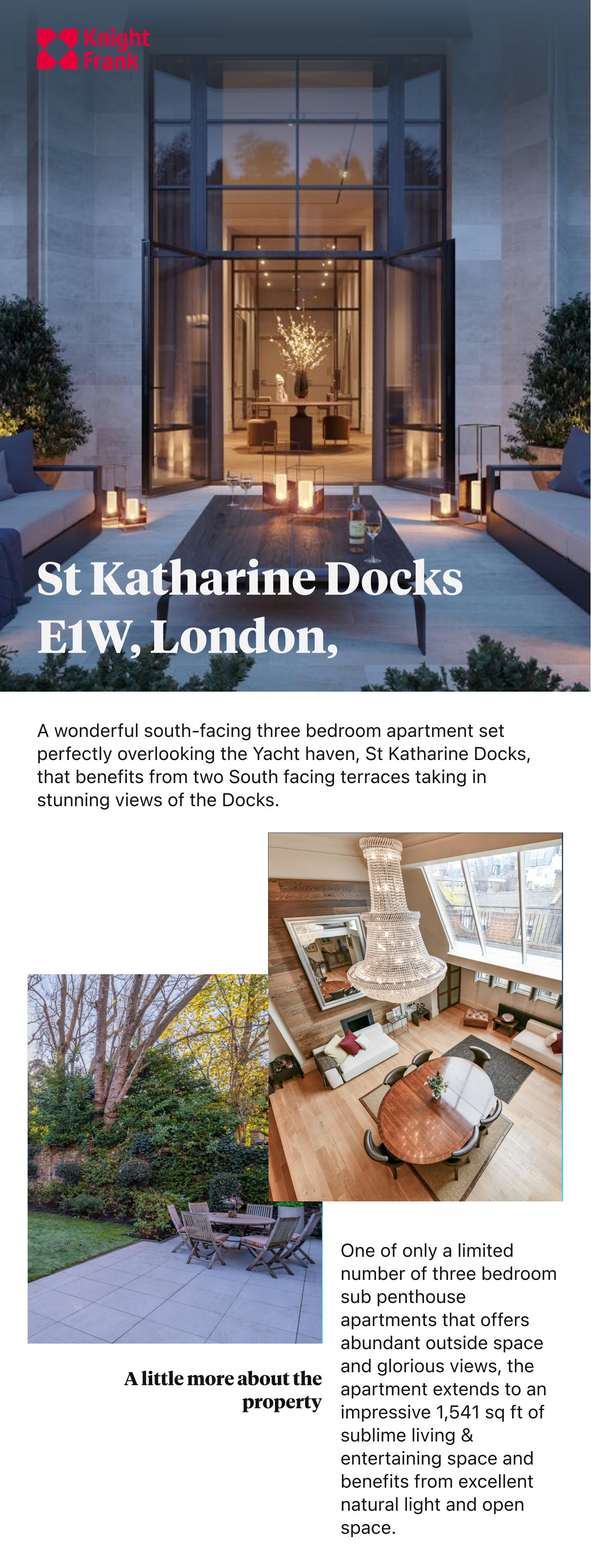 Knight Frank

St Katharine Docks E1W, London,

A wonderful south-facing three bedroom apartment set perfectly overlooking the Yacht haven, St Katharine Docks, that benefits from two South facing terraces taking in stunning views of the Docks.

A little more about the property

One of only a limited number of three bedroom sub penthouse apartments that offers abundant outside space and glorious views, the apartment extends to an impressive 1,541 sq ft of sublime living & entertaining space and benefits from excellent natural light and open space.